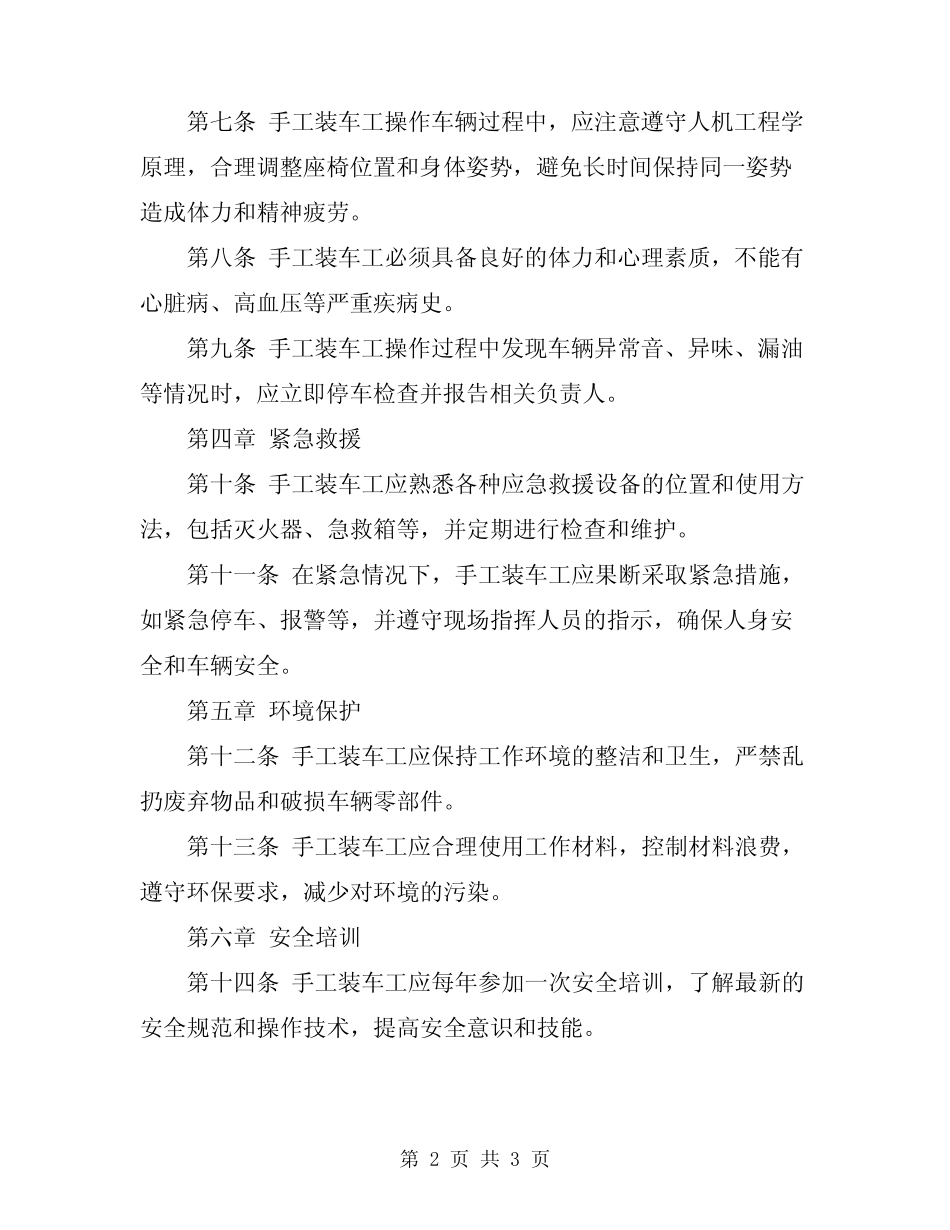 第七条 手工装车工操作车辆过程中，应注意遵守人机工程学原理，合理调整座椅位置和身体姿势，避免长时间保持同一姿势造成体力和精神疲劳。

第八条 手工装车工必须具备良好的体力和心理素质，不能有心脏病、高血压等严重疾病史。

第九条 手工装车工操作过程中发现车辆异常音、异味、漏油等情况时，应立即停车检查并报告相关负责人。

第四章 紧急救援

第十条 手工装车工应熟悉各种应急救援设备的位置和使用方法，包括灭火器、急救箱等，并定期进行检查和维护。

第十一条 在紧急情况下，手工装车工应果断采取紧急措施，如紧急停车、报警等，并遵守现场指挥人员的指示，确保人身安全和车辆安全。

第五章 环境保护

第十二条 手工装车工应保持工作环境的整洁和卫生，严禁乱扔废弃物品和破损车辆零部件。

第十三条 手工装车工应合理使用工作材料，控制材料浪费，遵守环保要求，减少对环境的污染。

第六章 安全培训

第十四条 手工装车工应每年参加一次安全培训，了解最新的安全规范和操作技术，提高安全意识和技能。

第 2 页 共 3 页